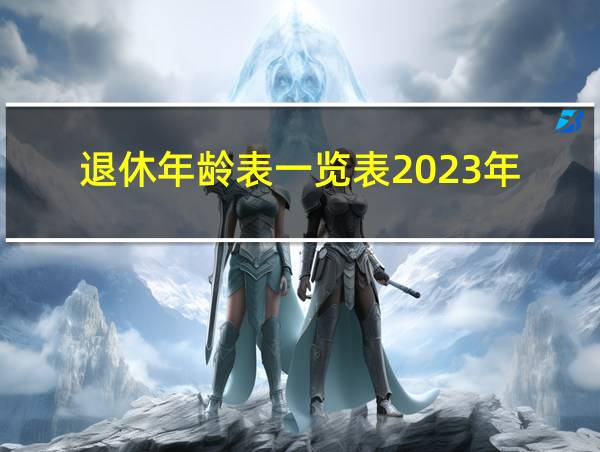 退休年龄表一览表2023年